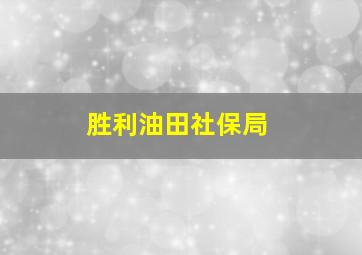 胜利油田社保局